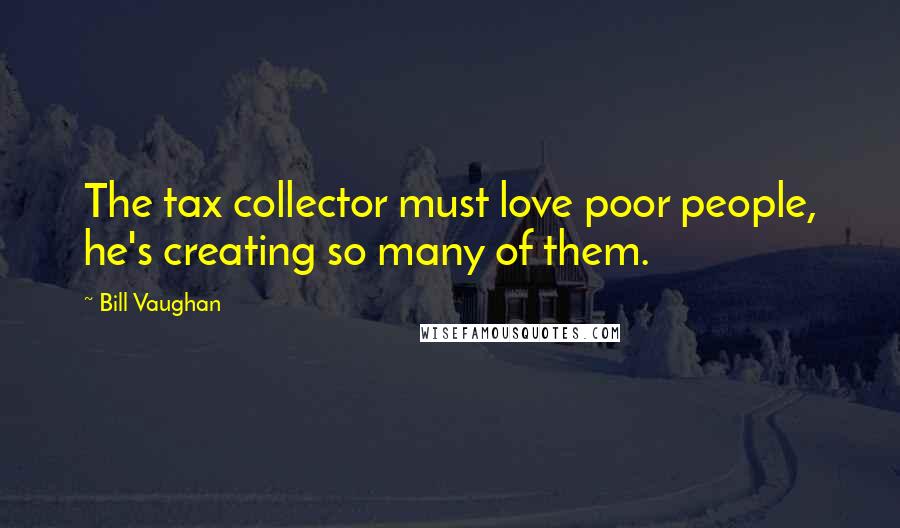 The tax collector must love poor people, he's creating so many of them.

~ Bill Vaughan

WISEFAMOUSQUOTES.COM